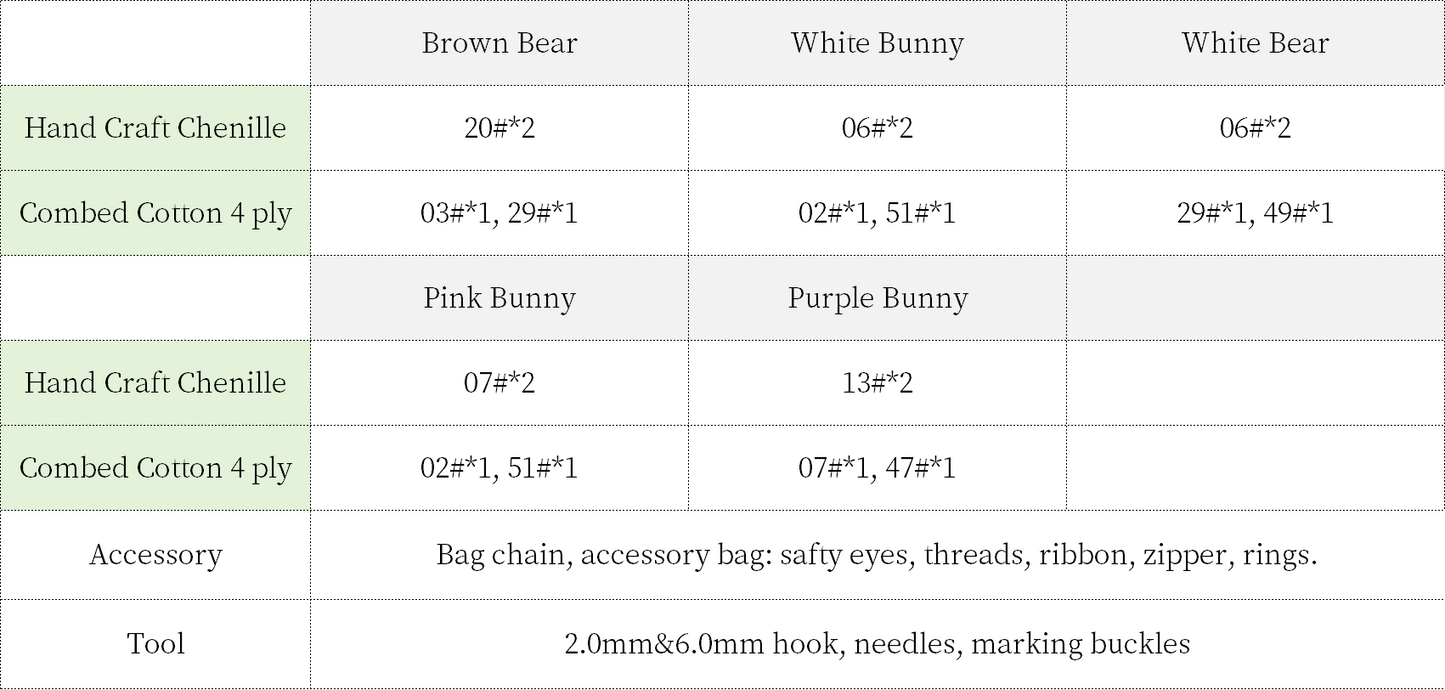 |  | Brown Bear | White Bunny | White Bear |
|---|---|---|---|
| Hand Craft Chenille | 20#*2 | 06#*2 | 06#*2 |
| Combed Cotton 4 ply | 03#*1, 29#*1 | 02#*1, 51#*1 | 29#*1, 49#*1 |
|  | Pink Bunny | Purple Bunny |  |
| Hand Craft Chenille | 07#*2 | 13#*2 |  |
| Combed Cotton 4 ply | 02#*1, 51#*1 | 07#*1, 47#*1 |  |
| Accessory | Bag chain, accessory bag: safty eyes, threads, ribbon, zipper, rings. |  |  |
| Tool | 2.0mm&6.0mm hook, needles, marking buckles |  |  |